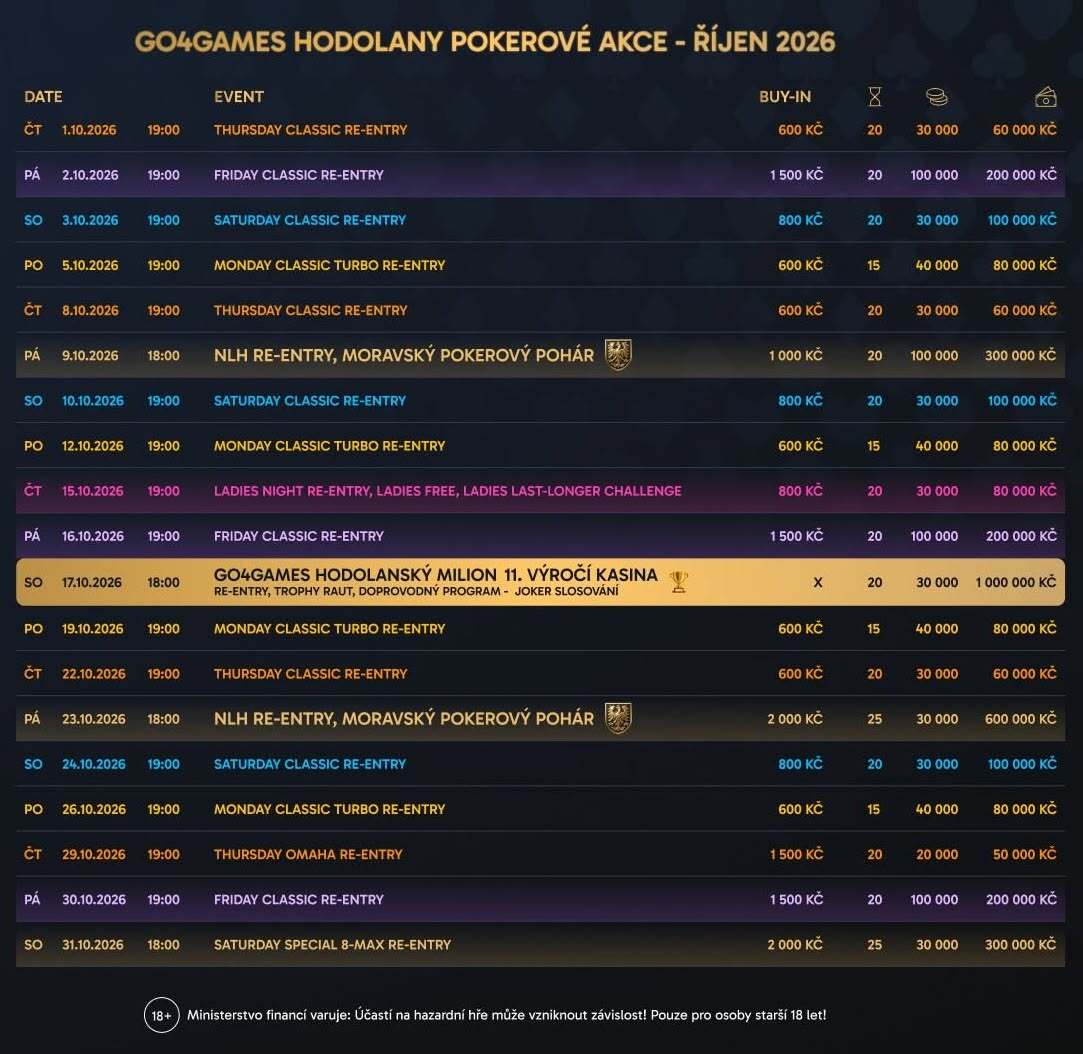 GO4GAMES HODOLANY POKEROVÉ AKCE - ŘÍJEN 2026

| DATE | | | EVENT | BUY-IN | | | |
|---|---|---|---|---|---|---|---|
| ČT | 1.10.2026 | 19:00 | THURSDAY CLASSIC RE-ENTRY | 600 KČ | 20 | 30 000 | 60 000 KČ |
| PÁ | 2.10.2026 | 19:00 | FRIDAY CLASSIC RE-ENTRY | 1 500 KČ | 20 | 100 000 | 200 000 KČ |
| SO | 3.10.2026 | 19:00 | SATURDAY CLASSIC RE-ENTRY | 800 KČ | 20 | 30 000 | 100 000 KČ |
| PO | 5.10.2026 | 19:00 | MONDAY CLASSIC TURBO RE-ENTRY | 600 KČ | 15 | 40 000 | 80 000 KČ |
| ČT | 8.10.2026 | 19:00 | THURSDAY CLASSIC RE-ENTRY | 600 KČ | 20 | 30 000 | 60 000 KČ |
| PÁ | 9.10.2026 | 18:00 | NLH RE-ENTRY, MORAVSKÝ POKEROVÝ POHÁR | 1 000 KČ | 20 | 100 000 | 300 000 KČ |
| SO | 10.10.2026 | 19:00 | SATURDAY CLASSIC RE-ENTRY | 800 KČ | 20 | 30 000 | 100 000 KČ |
| PO | 12.10.2026 | 19:00 | MONDAY CLASSIC TURBO RE-ENTRY | 600 KČ | 15 | 40 000 | 80 000 KČ |
| ČT | 15.10.2026 | 19:00 | LADIES NIGHT RE-ENTRY, LADIES FREE, LADIES LAST-LONGER CHALLENGE | 800 KČ | 20 | 30 000 | 80 000 KČ |
| PÁ | 16.10.2026 | 19:00 | FRIDAY CLASSIC RE-ENTRY | 1 500 KČ | 20 | 100 000 | 200 000 KČ |
| SO | 17.10.2026 | 18:00 | GO4GAMES HODOLANSKÝ MILION 11. VÝROČÍ KASINA RE-ENTRY, TROPHY RAUT, DOPROVODNÝ PROGRAM - JOKER SLOSOVÁNÍ | X | 20 | 30 000 | 1 000 000 KČ |
| PO | 19.10.2026 | 19:00 | MONDAY CLASSIC TURBO RE-ENTRY | 600 KČ | 15 | 40 000 | 80 000 KČ |
| ČT | 22.10.2026 | 19:00 | THURSDAY CLASSIC RE-ENTRY | 600 KČ | 20 | 30 000 | 60 000 KČ |
| PÁ | 23.10.2026 | 18:00 | NLH RE-ENTRY, MORAVSKÝ POKEROVÝ POHÁR | 2 000 KČ | 25 | 30 000 | 600 000 KČ |
| SO | 24.10.2026 | 19:00 | SATURDAY CLASSIC RE-ENTRY | 800 KČ | 20 | 30 000 | 100 000 KČ |
| PO | 26.10.2026 | 19:00 | MONDAY CLASSIC TURBO RE-ENTRY | 600 KČ | 15 | 40 000 | 80 000 KČ |
| ČT | 29.10.2026 | 19:00 | THURSDAY OMAHA RE-ENTRY | 1 500 KČ | 20 | 20 000 | 50 000 KČ |
| PÁ | 30.10.2026 | 19:00 | FRIDAY CLASSIC RE-ENTRY | 1 500 KČ | 20 | 100 000 | 200 000 KČ |
| SO | 31.10.2026 | 18:00 | SATURDAY SPECIAL 8-MAX RE-ENTRY | 2 000 KČ | 25 | 30 000 | 300 000 KČ |

18+ Ministerstvo financí varuje: Účastí na hazardní hře může vzniknout závislost! Pouze pro osoby starší 18 let!